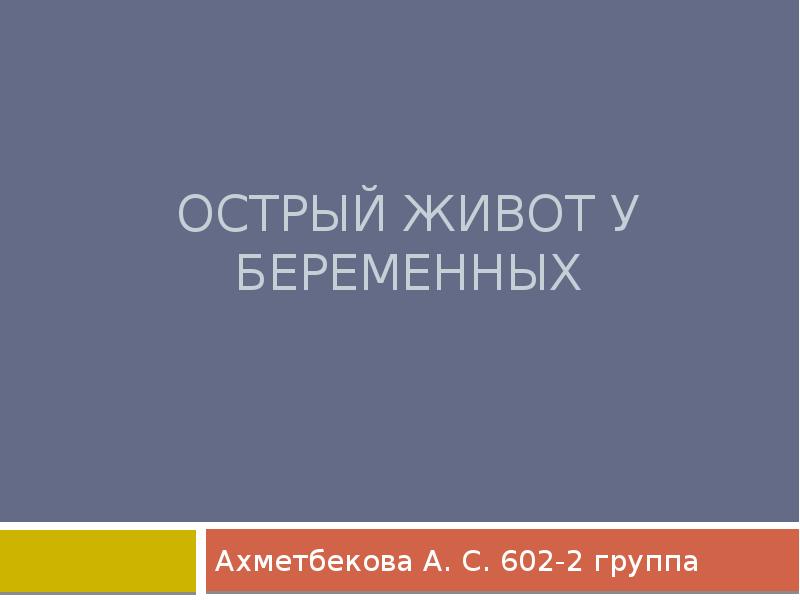 ОСТРЫЙ ЖИВОТ У БЕРЕМЕННЫХ

Ахметбекова А. С. 602-2 группа